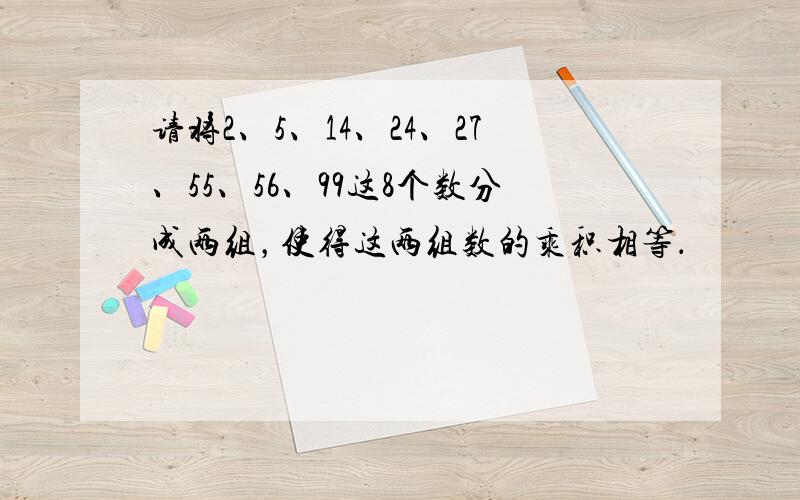 请将2、5、14、24、27、55、56、99这8个数分成两组，使得这两组数的乘积相等.